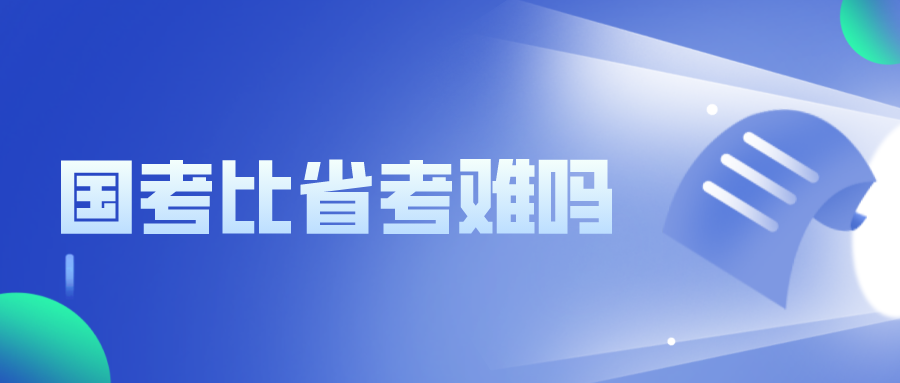 国考比省考难吗